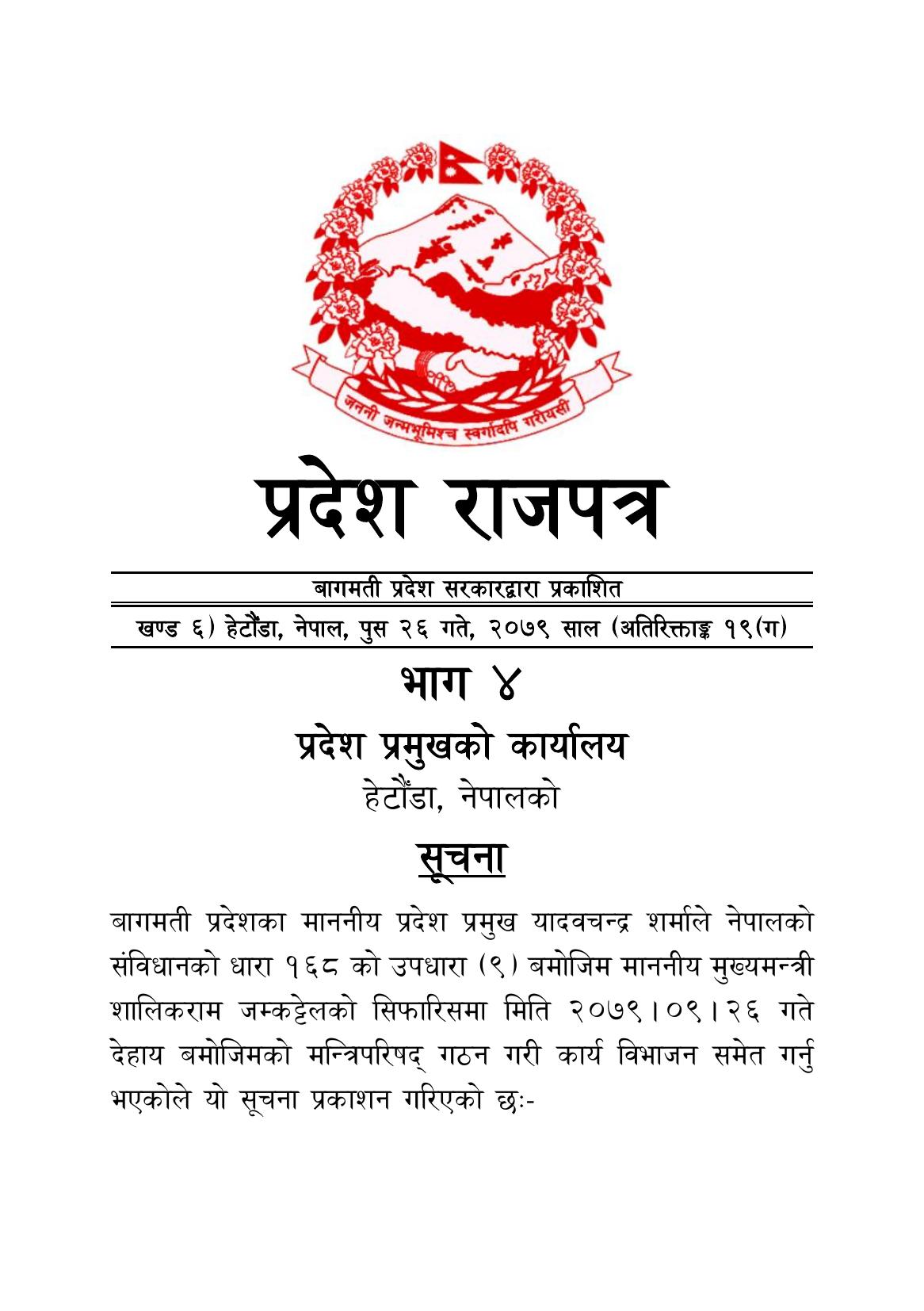 जननी जन्मभूमिश्च स्वर्गादपि गरीयसी

प्रदेश राजपत्र

बागमती प्रदेश सरकारद्वारा प्रकाशित

खण्ड ६) हेटौंडा, नेपाल, पुस २६ गते, २०७९ साल (अतिरिक्ताङ्क १९(ग)

भाग ४

प्रदेश प्रमुखको कार्यालय

हेटौंडा, नेपालको

सूचना

बागमती प्रदेशका माननीय प्रदेश प्रमुख यादवचन्द्र शर्माले नेपालको संविधानको धारा १६८ को उपधारा (९) बमोजिम माननीय मुख्यमन्त्री शालिकराम जम्कट्टेलको सिफारिसमा मिति २०७९।०९।२६ गते देहाय बमोजिमको मन्त्रिपरिषद् गठन गरी कार्य विभाजन समेत गर्नु भएकोले यो सूचना प्रकाशन गरिएको छः-